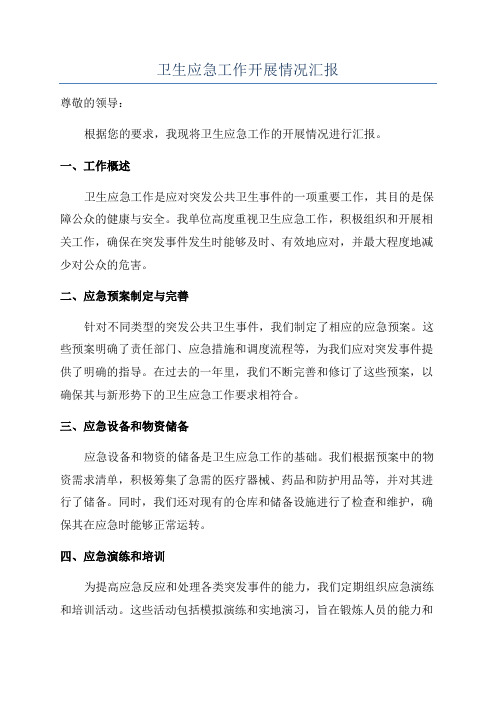 卫生应急工作开展情况汇报

尊敬的领导：

根据您的要求，我现将卫生应急工作的开展情况进行汇报。

一、工作概述

卫生应急工作是应对突发公共卫生事件的一项重要工作，其目的是保障公众的健康与安全。我单位高度重视卫生应急工作，积极组织和开展相关工作，确保在突发事件发生时能够及时、有效地应对，并最大程度地减少对公众的危害。

二、应急预案制定与完善

针对不同类型的突发公共卫生事件，我们制定了相应的应急预案。这些预案明确了责任部门、应急措施和调度流程等，为我们应对突发事件提供了明确的指导。在过去的一年里，我们不断完善和修订了这些预案，以确保其与新形势下的卫生应急工作要求相符合。

三、应急设备和物资储备

应急设备和物资的储备是卫生应急工作的基础。我们根据预案中的物资需求清单，积极筹集了急需的医疗器械、药品和防护用品等，并对其进行了储备。同时，我们还对现有的仓库和储备设施进行了检查和维护，确保其在应急时能够正常运转。

四、应急演练和培训

为提高应急反应和处理各类突发事件的能力，我们定期组织应急演练和培训活动。这些活动包括模拟演练和实地演习，旨在锻炼人员的能力和